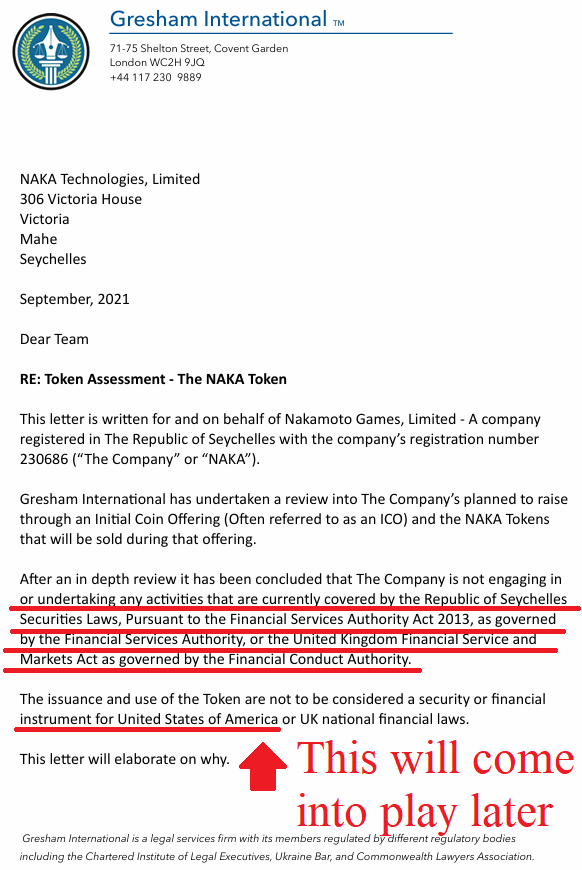 Gresham International ™
71-75 Shelton Street, Covent Garden
London WC2H 9JQ
+44 117 230 9889

NAKA Technologies, Limited
306 Victoria House
Victoria
Mahe
Seychelles

September, 2021

Dear Team

RE: Token Assessment - The NAKA Token

This letter is written for and on behalf of Nakamoto Games, Limited - A company registered in The Republic of Seychelles with the company's registration number 230686 ("The Company" or "NAKA").

Gresham International has undertaken a review into The Company's planned to raise through an Initial Coin Offering (Often referred to as an ICO) and the NAKA Tokens that will be sold during that offering.

After an in depth review it has been concluded that The Company is not engaging in or undertaking any activities that are currently covered by the Republic of Seychelles Securities Laws, Pursuant to the Financial Services Authority Act 2013, as governed by the Financial Services Authority, or the United Kingdom Financial Service and Markets Act as governed by the Financial Conduct Authority.

The issuance and use of the Token are not to be considered a security or financial instrument for United States of America or UK national financial laws.

This letter will elaborate on why.

This will come into play later

Gresham International is a legal services firm with its members regulated by different regulatory bodies including the Chartered Institute of Legal Executives, Ukraine Bar, and Commonwealth Lawyers Association.